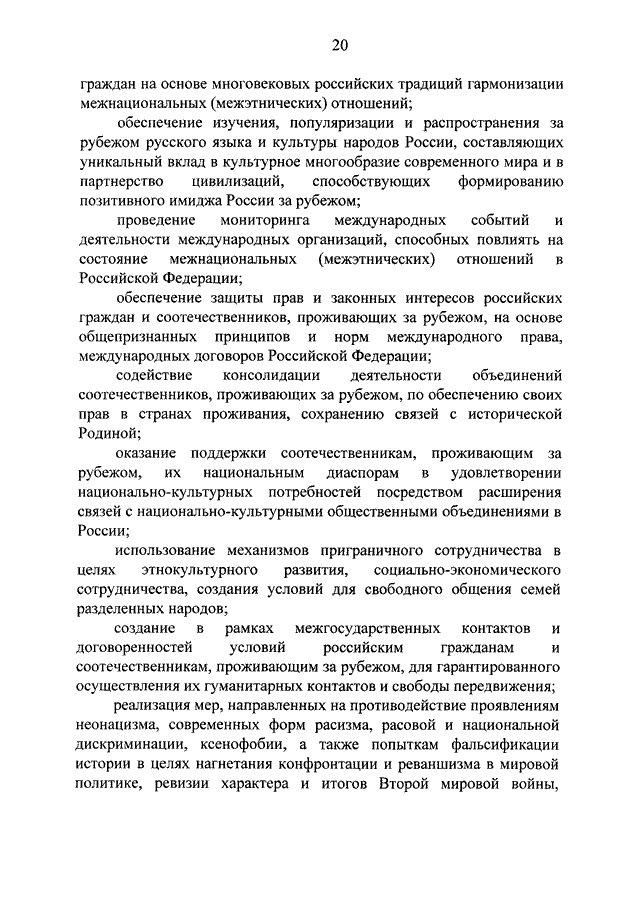 20

граждан на основе многовековых российских традиций гармонизации межнациональных (межэтнических) отношений;

обеспечение изучения, популяризации и распространения за рубежом русского языка и культуры народов России, составляющих уникальный вклад в культурное многообразие современного мира и в партнерство цивилизаций, способствующих формированию позитивного имиджа России за рубежом;

проведение мониторинга международных событий и деятельности международных организаций, способных повлиять на состояние межнациональных (межэтнических) отношений в Российской Федерации;

обеспечение защиты прав и законных интересов российских граждан и соотечественников, проживающих за рубежом, на основе общепризнанных принципов и норм международного права, международных договоров Российской Федерации;

содействие консолидации деятельности объединений соотечественников, проживающих за рубежом, по обеспечению своих прав в странах проживания, сохранению связей с исторической Родиной;

оказание поддержки соотечественникам, проживающим за рубежом, их национальным диаспорам в удовлетворении национально-культурных потребностей посредством расширения связей с национально-культурными общественными объединениями в России;

использование механизмов приграничного сотрудничества в целях этнокультурного развития, социально-экономического сотрудничества, создания условий для свободного общения семей разделенных народов;

создание в рамках межгосударственных контактов и договоренностей условий российским гражданам и соотечественникам, проживающим за рубежом, для гарантированного осуществления их гуманитарных контактов и свободы передвижения;

реализация мер, направленных на противодействие проявлениям неонацизма, современных форм расизма, расовой и национальной дискриминации, ксенофобии, а также попыткам фальсификации истории в целях нагнетания конфронтации и реваншизма в мировой политике, ревизии характера и итогов Второй мировой войны,